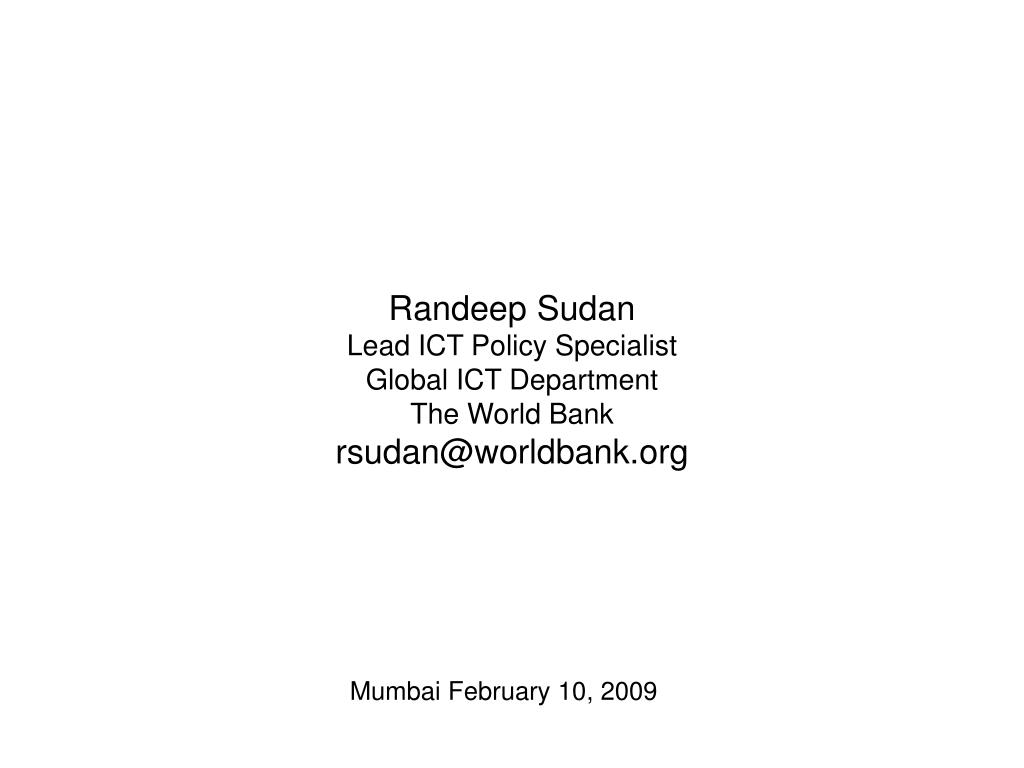 Randeep Sudan
Lead ICT Policy Specialist
Global ICT Department
The World Bank
rsudan@worldbank.org

Mumbai February 10, 2009